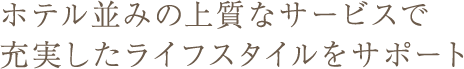 ホテル並みの上質なサービスで
充実したライフスタイルをサポート